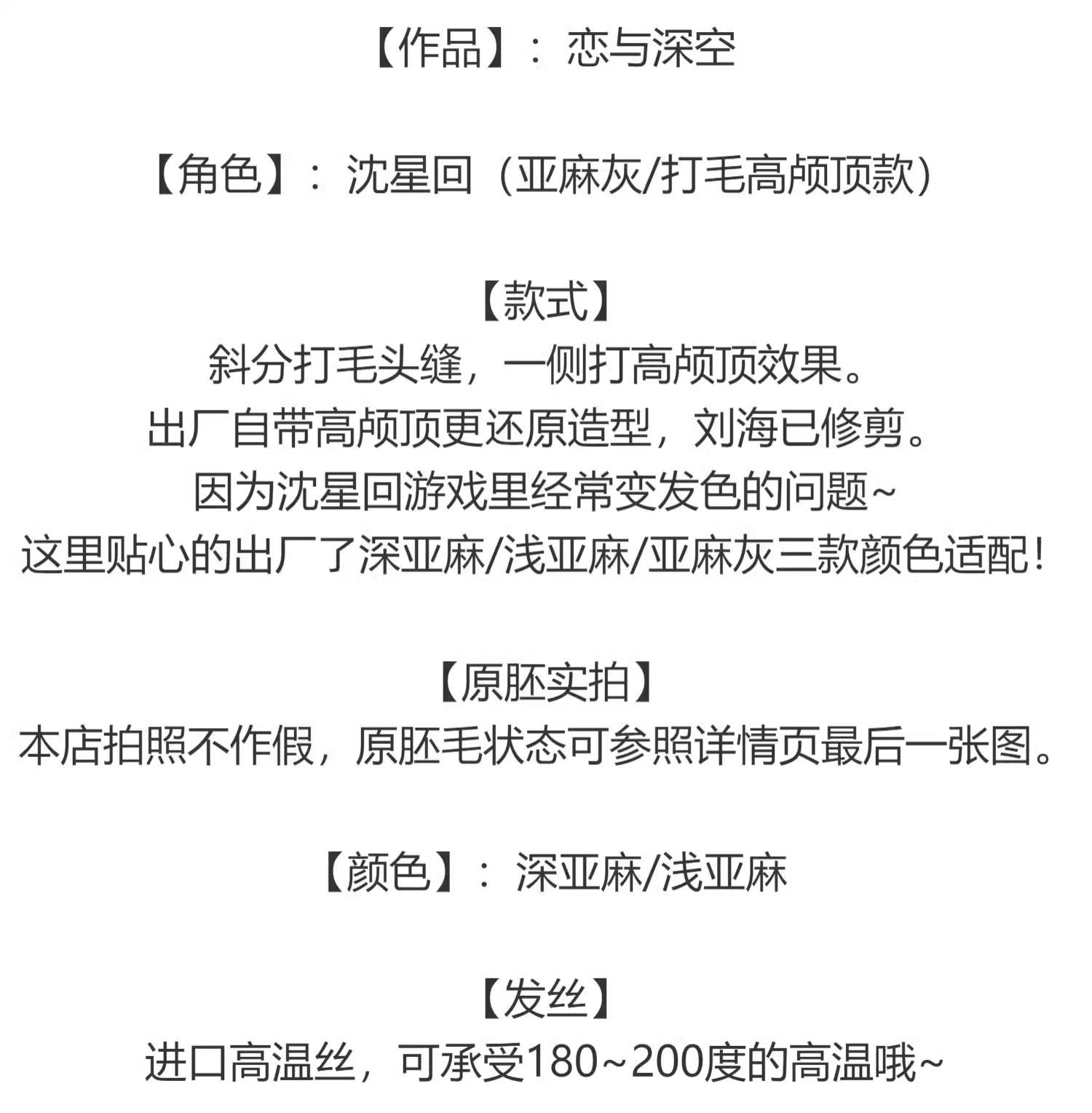 【作品】：恋与深空

【角色】：沈星回（亚麻灰/打毛高颅顶款）

【款式】
斜分打毛头缝，一侧打高颅顶效果。
出厂自带高颅顶更还原造型，刘海已修剪。
因为沈星回游戏里经常变发色的问题~
这里贴心的出厂了深亚麻/浅亚麻/亚麻灰三款颜色适配！

【原胚实拍】
本店拍照不作假，原胚毛状态可参照详情页最后一张图。

【颜色】：深亚麻/浅亚麻

【发丝】
进口高温丝，可承受180~200度的高温哦~